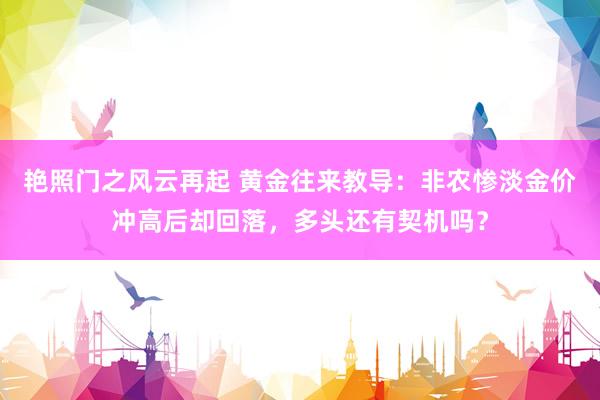 艳照门之风云再起 黄金往来教导：非农惨淡金价冲高后却回落，多头还有契机吗？